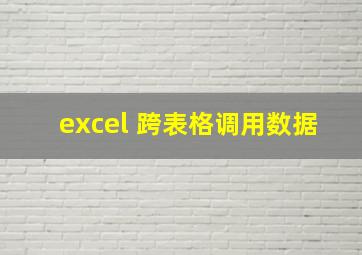 excel 跨表格调用数据